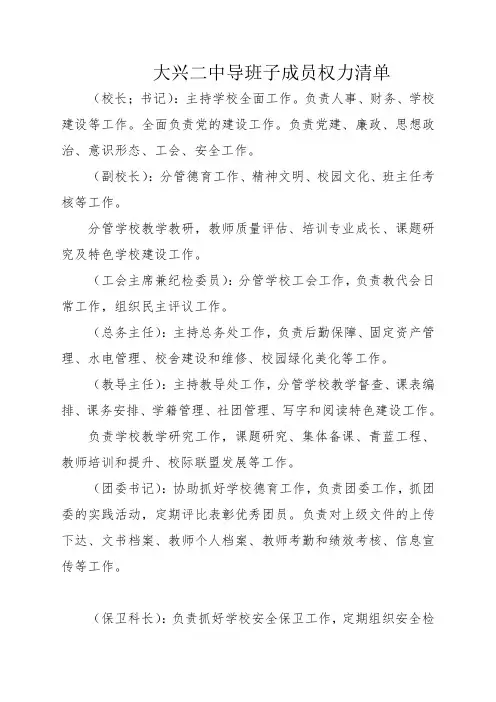 大兴二中导班子成员权力清单

（校长；书记）：主持学校全面工作。负责人事、财务、学校建设等工作。全面负责党的建设工作。负责党建、廉政、思想政治、意识形态、工会、安全工作。

（副校长）：分管德育工作、精神文明、校园文化、班主任考核等工作。

分管学校教学教研，教师质量评估、培训专业成长、课题研究及特色学校建设工作。

（工会主席兼纪检委员）：分管学校工会工作，负责教代会日常工作，组织民主评议工作。

（总务主任）：主持总务处工作，负责后勤保障、固定资产管理、水电管理、校舍建设和维修、校园绿化美化等工作。

（教导主任）：主持教导处工作，分管学校教学督查、课表编排、课务安排、学籍管理、社团管理、写字和阅读特色建设工作。

负责学校教学研究工作，课题研究、集体备课、青蓝工程、教师培训和提升、校际联盟发展等工作。

（团委书记）：协助抓好学校德育工作，负责团委工作，抓团委的实践活动，定期评比表彰优秀团员。负责对上级文件的上传下达、文书档案、教师个人档案、教师考勤和绩效考核、信息宣传等工作。

（保卫科长）：负责抓好学校安全保卫工作，定期组织安全检